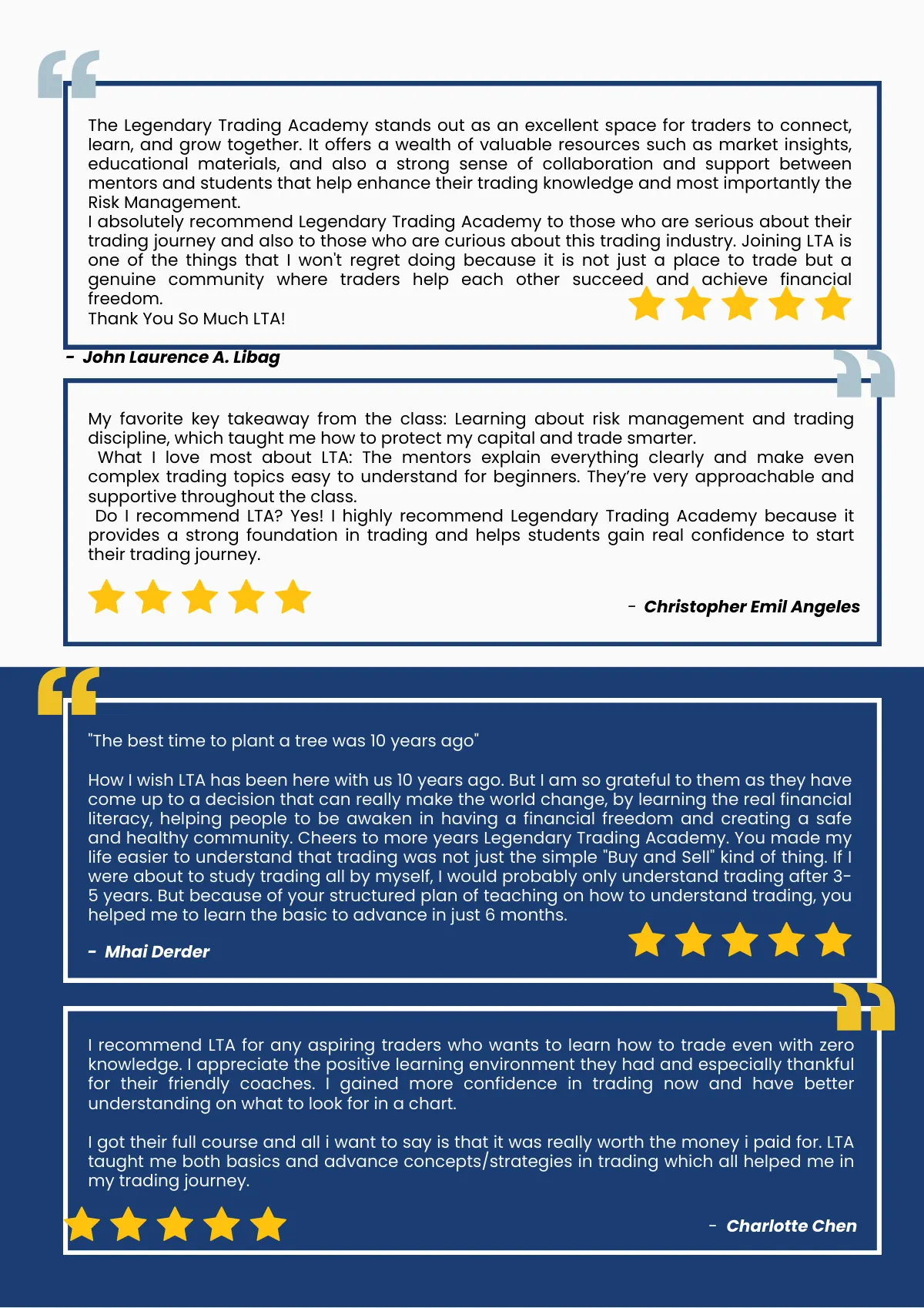 The Legendary Trading Academy stands out as an excellent space for traders to connect, learn, and grow together. It offers a wealth of valuable resources such as market insights, educational materials, and also a strong sense of collaboration and support between mentors and students that help enhance their trading knowledge and most importantly the Risk Management.
I absolutely recommend Legendary Trading Academy to those who are serious about their trading journey and also to those who are curious about this trading industry. Joining LTA is one of the things that I won't regret doing because it is not just a place to trade but a genuine community where traders help each other succeed and achieve financial freedom.
Thank You So Much LTA!

- John Laurence A. Libag

My favorite key takeaway from the class: Learning about risk management and trading discipline, which taught me how to protect my capital and trade smarter.
What I love most about LTA: The mentors explain everything clearly and make even complex trading topics easy to understand for beginners. They're very approachable and supportive throughout the class.
Do I recommend LTA? Yes! I highly recommend Legendary Trading Academy because it provides a strong foundation in trading and helps students gain real confidence to start their trading journey.

- Christopher Emil Angeles

"The best time to plant a tree was 10 years ago"

How I wish LTA has been here with us 10 years ago. But I am so grateful to them as they have come up to a decision that can really make the world change, by learning the real financial literacy, helping people to be awaken in having a financial freedom and creating a safe and healthy community. Cheers to more years Legendary Trading Academy. You made my life easier to understand that trading was not just the simple "Buy and Sell" kind of thing. If I were about to study trading all by myself, I would probably only understand trading after 3-5 years. But because of your structured plan of teaching on how to understand trading, you helped me to learn the basic to advance in just 6 months.

- Mhai Derder

I recommend LTA for any aspiring traders who wants to learn how to trade even with zero knowledge. I appreciate the positive learning environment they had and especially thankful for their friendly coaches. I gained more confidence in trading now and have better understanding on what to look for in a chart.

I got their full course and all i want to say is that it was really worth the money i paid for. LTA taught me both basics and advance concepts/strategies in trading which all helped me in my trading journey.

- Charlotte Chen